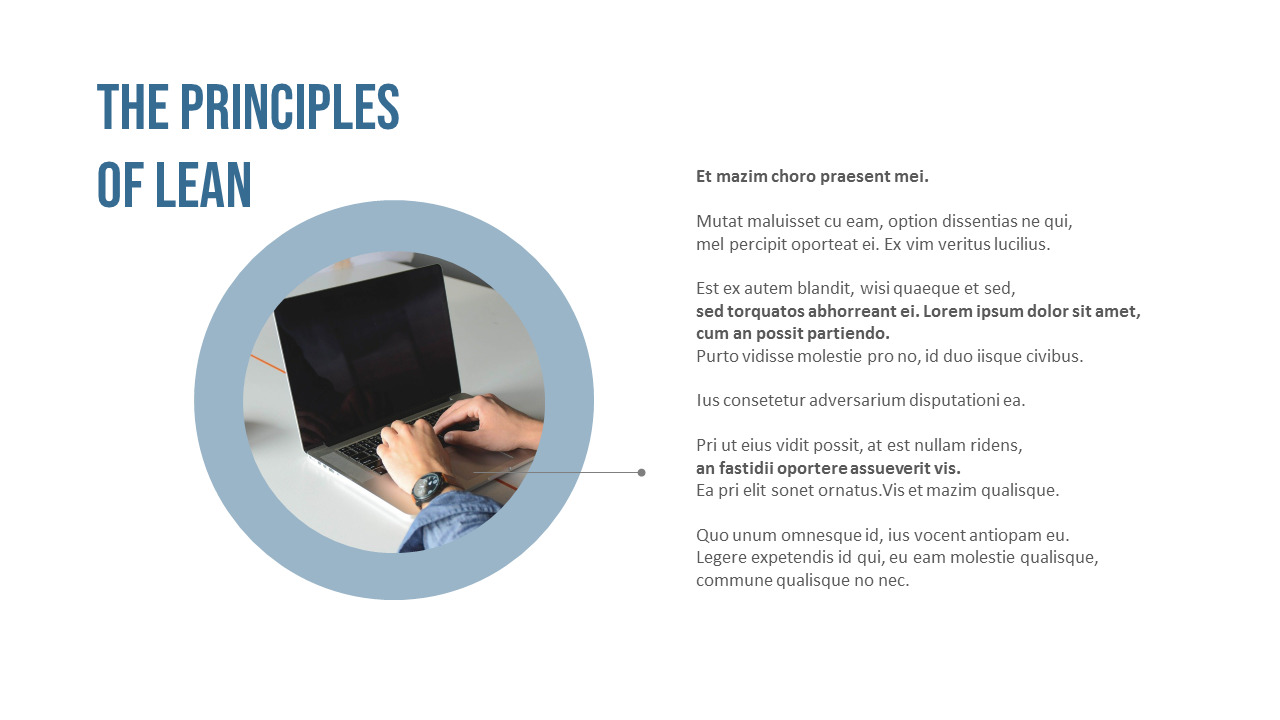 THE PRINCIPLES OF LEAN

Et mazim choro praesent mei.

Mutat maluisset cu eam, option dissentias ne qui, mel percipit oporteat ei. Ex vim veritus lucilius.

Est ex autem blandit, wisi quaeque et sed, sed torquatos abhorreant ei. Lorem ipsum dolor sit amet, cum an possit partiendo. Purto vidisse molestie pro no, id duo iisque civibus.

Ius consetetur adversarium disputationi ea.

Pri ut eius vidit possit, at est nullam ridens, an fastidii oportere assueverit vis. Ea pri elit sonet ornatus.Vis et mazim qualisque.

Quo unum omnesque id, ius vocent antiopam eu. Legere expetendis id qui, eu eam molestie qualisque, commune qualisque no nec.